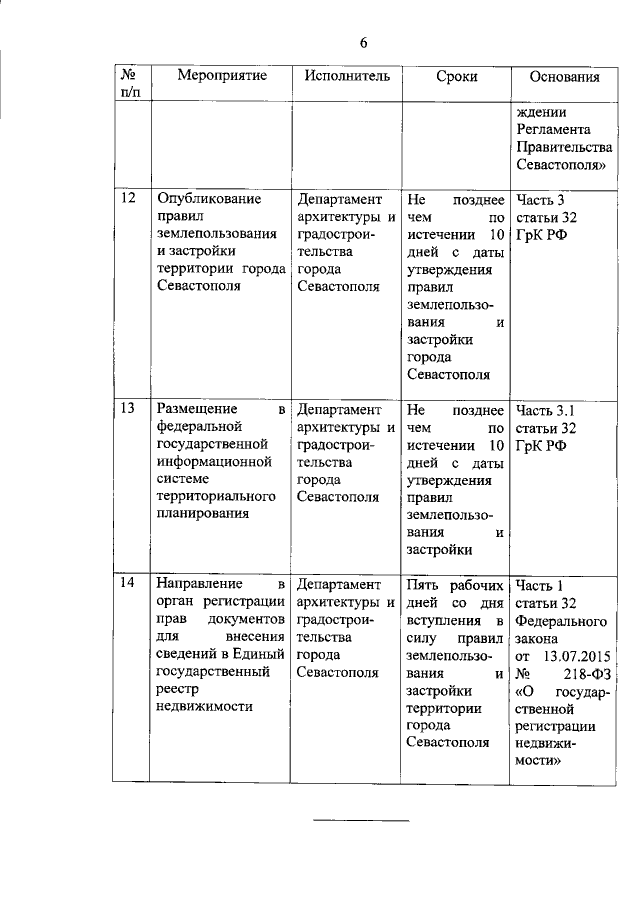 6

| № п/п | Мероприятие | Исполнитель | Сроки | Основания |
|---|---|---|---|---|
| | | | | ждении Регламента Правительства Севастополя» |
| 12 | Опубликование правил землепользования и застройки территории города Севастополя | Департамент архитектуры и градостроительства города Севастополя | Не позднее чем по истечении 10 дней с даты утверждения правил землепользования и застройки города Севастополя | Часть 3 статьи 32 ГрК РФ |
| 13 | Размещение в федеральной государственной информационной системе территориального планирования | Департамент архитектуры и градостроительства города Севастополя | Не позднее чем по истечении 10 дней с даты утверждения правил землепользования и застройки | Часть 3.1 статьи 32 ГрК РФ |
| 14 | Направление в орган регистрации прав документов для внесения сведений в Единый государственный реестр недвижимости | Департамент архитектуры и градостроительства города Севастополя | Пять рабочих дней со дня вступления в силу правил землепользования и застройки территории города Севастополя | Часть 1 статьи 32 Федерального закона от 13.07.2015 № 218-ФЗ «О государственной регистрации недвижимости» |